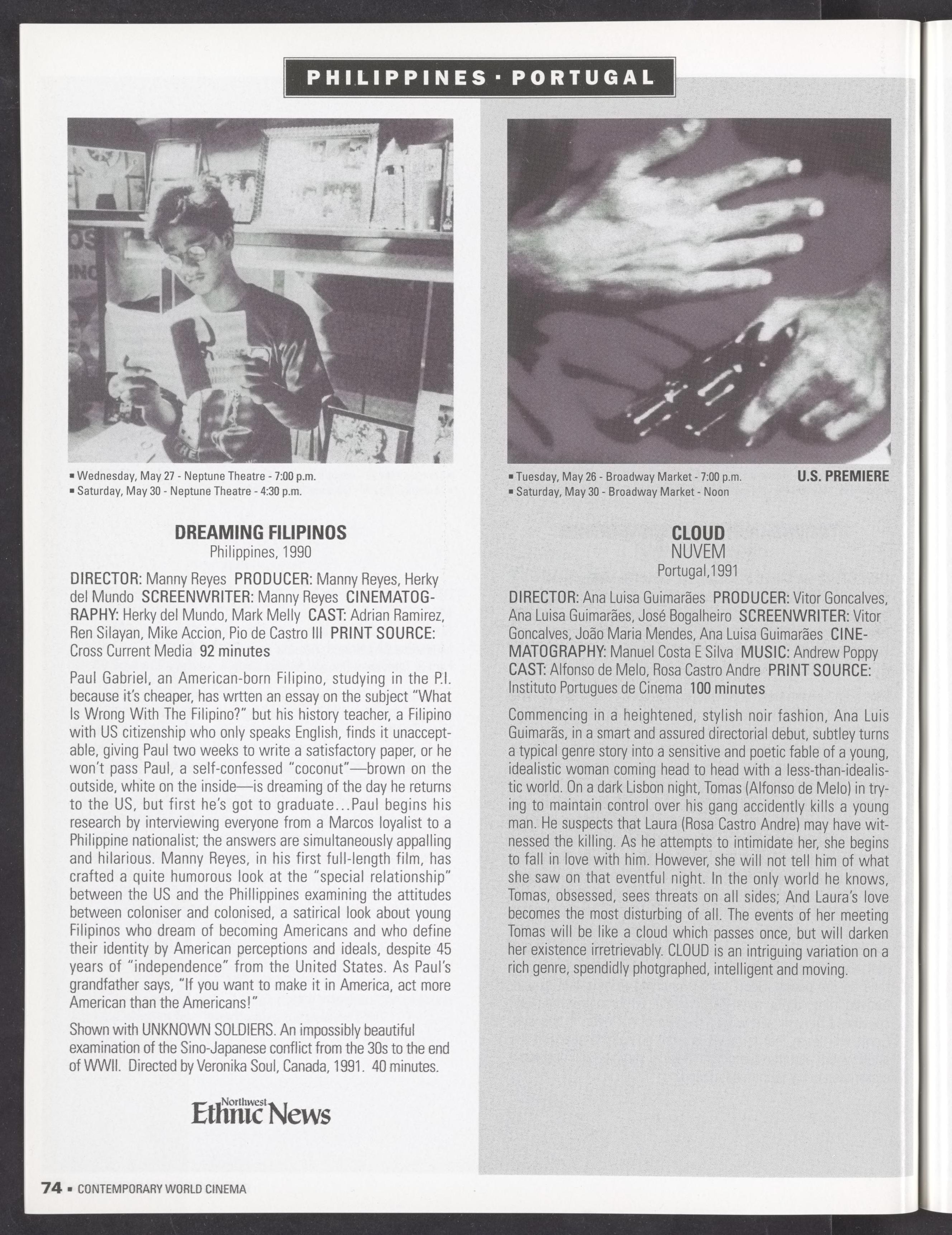 PHILIPPINES · PORTUGAL

▪ Wednesday, May 27 - Neptune Theatre - 7:00 p.m.
▪ Saturday, May 30 - Neptune Theatre - 4:30 p.m.

DREAMING FILIPINOS
Philippines, 1990

DIRECTOR: Manny Reyes PRODUCER: Manny Reyes, Herky del Mundo SCREENWRITER: Manny Reyes CINEMATOGRAPHY: Herky del Mundo, Mark Melly CAST: Adrian Ramirez, Ren Silayan, Mike Accion, Pio de Castro III PRINT SOURCE: Cross Current Media 92 minutes

Paul Gabriel, an American-born Filipino, studying in the P.I. because it's cheaper, has wrtten an essay on the subject "What Is Wrong With The Filipino?" but his history teacher, a Filipino with US citizenship who only speaks English, finds it unacceptable, giving Paul two weeks to write a satisfactory paper, or he won't pass Paul, a self-confessed "coconut"—brown on the outside, white on the inside—is dreaming of the day he returns to the US, but first he's got to graduate...Paul begins his research by interviewing everyone from a Marcos loyalist to a Philippine nationalist; the answers are simultaneously appalling and hilarious. Manny Reyes, in his first full-length film, has crafted a quite humorous look at the "special relationship" between the US and the Phillippines examining the attitudes between coloniser and colonised, a satirical look about young Filipinos who dream of becoming Americans and who define their identity by American perceptions and ideals, despite 45 years of "independence" from the United States. As Paul's grandfather says, "If you want to make it in America, act more American than the Americans!"

Shown with UNKNOWN SOLDIERS. An impossibly beautiful examination of the Sino-Japanese conflict from the 30s to the end of WWII. Directed by Veronika Soul, Canada, 1991. 40 minutes.

Northwest Ethnic News

▪ Tuesday, May 26 - Broadway Market - 7:00 p.m.
▪ Saturday, May 30 - Broadway Market - Noon
U.S. PREMIERE

CLOUD
NUVEM
Portugal,1991

DIRECTOR: Ana Luisa Guimarães PRODUCER: Vitor Goncalves, Ana Luisa Guimarães, José Bogalheiro SCREENWRITER: Vitor Goncalves, João Maria Mendes, Ana Luisa Guimarães CINEMATOGRAPHY: Manuel Costa E Silva MUSIC: Andrew Poppy CAST: Alfonso de Melo, Rosa Castro Andre PRINT SOURCE: Instituto Portugues de Cinema 100 minutes

Commencing in a heightened, stylish noir fashion, Ana Luis Guimarãs, in a smart and assured directorial debut, subtley turns a typical genre story into a sensitive and poetic fable of a young, idealistic woman coming head to head with a less-than-idealistic world. On a dark Lisbon night, Tomas (Alfonso de Melo) in trying to maintain control over his gang accidently kills a young man. He suspects that Laura (Rosa Castro Andre) may have witnessed the killing. As he attempts to intimidate her, she begins to fall in love with him. However, she will not tell him of what she saw on that eventful night. In the only world he knows, Tomas, obsessed, sees threats on all sides; And Laura's love becomes the most disturbing of all. The events of her meeting Tomas will be like a cloud which passes once, but will darken her existence irretrievably. CLOUD is an intriguing variation on a rich genre, spendidly photgraphed, intelligent and moving.

74 ▪ CONTEMPORARY WORLD CINEMA